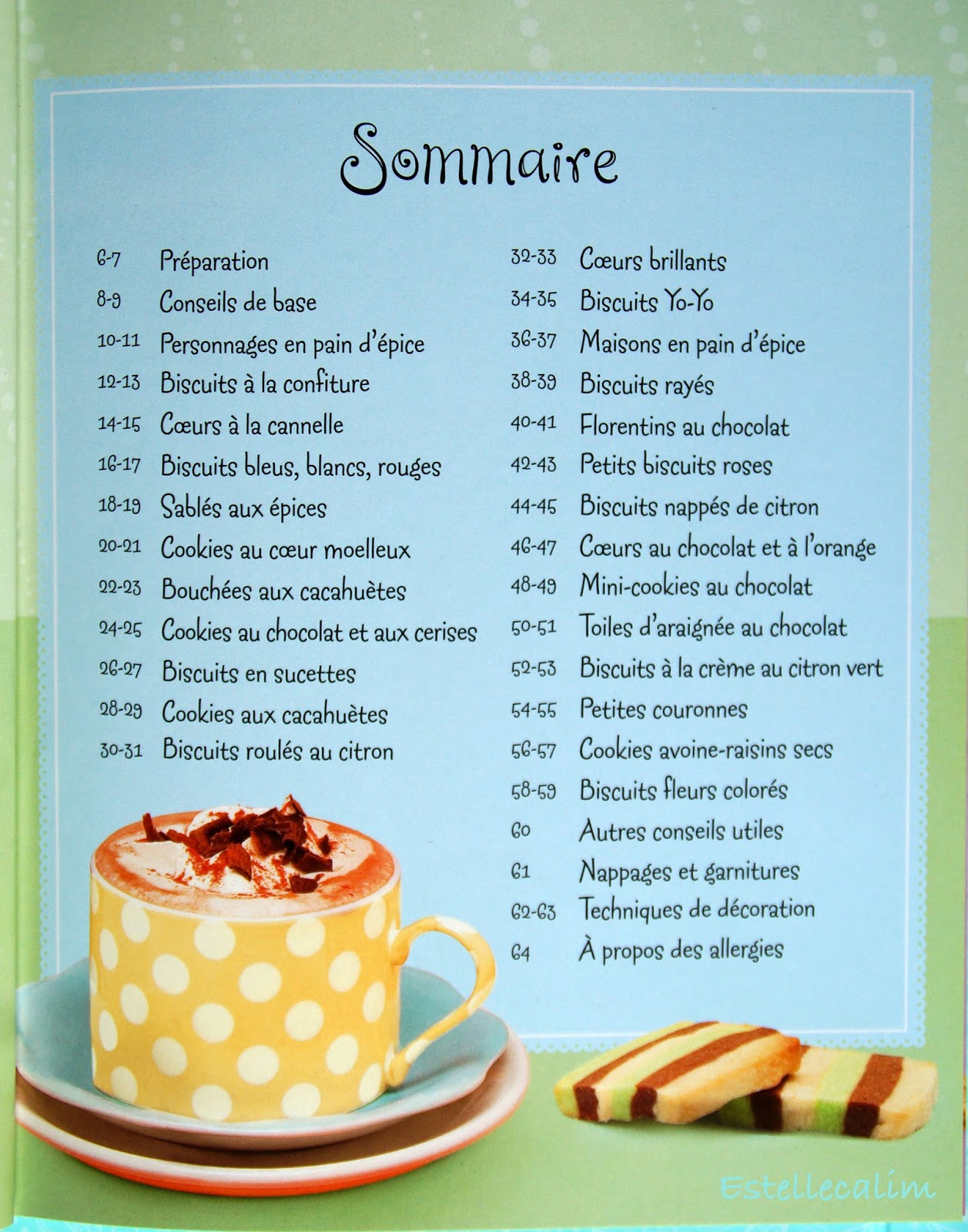 Sommaire

6-7 Préparation
8-9 Conseils de base
10-11 Personnages en pain d'épice
12-13 Biscuits à la confiture
14-15 Cœurs à la cannelle
16-17 Biscuits bleus, blancs, rouges
18-19 Sablés aux épices
20-21 Cookies au cœur moelleux
22-23 Bouchées aux cacahuètes
24-25 Cookies au chocolat et aux cerises
26-27 Biscuits en sucettes
28-29 Cookies aux cacahuètes
30-31 Biscuits roulés au citron

32-33 Cœurs brillants
34-35 Biscuits Yo-Yo
36-37 Maisons en pain d'épice
38-39 Biscuits rayés
40-41 Florentins au chocolat
42-43 Petits biscuits roses
44-45 Biscuits nappés de citron
46-47 Cœurs au chocolat et à l'orange
48-49 Mini-cookies au chocolat
50-51 Toiles d'araignée au chocolat
52-53 Biscuits à la crème au citron vert
54-55 Petites couronnes
56-57 Cookies avoine-raisins secs
58-59 Biscuits fleurs colorés
60 Autres conseils utiles
61 Nappages et garnitures
62-63 Techniques de décoration
64 À propos des allergies

Estellecalim